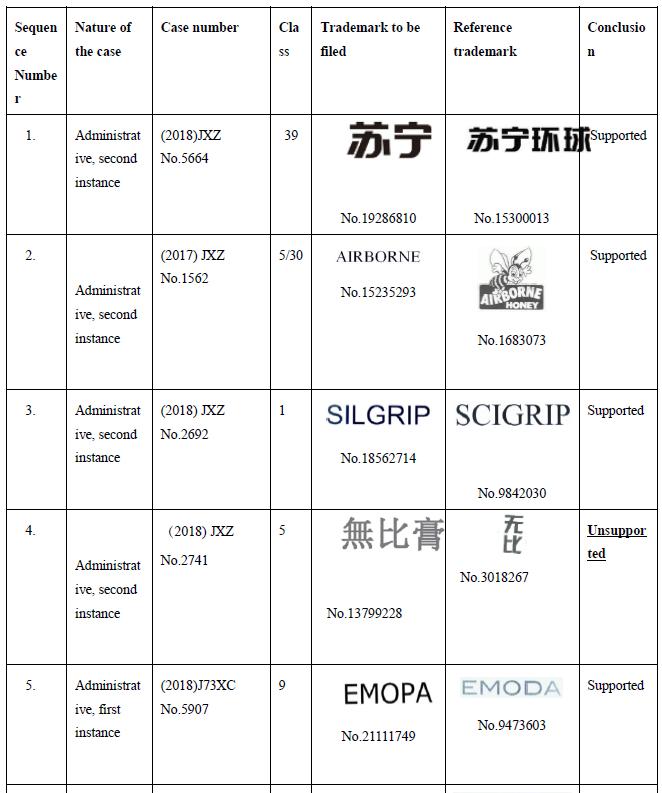 | Sequence Number | Nature of the case | Case number | Class | Trademark to be filed | Reference trademark | Conclusion |
|---|---|---|---|---|---|---|
| 1. | Administrative, second instance | (2018)JXZ No.5664 | 39 | 苏宁 No.19286810 | 苏宁环球 No.15300013 | Supported |
| 2. | Administrative, second instance | (2017) JXZ No.1562 | 5/30 | AIRBORNE No.15235293 | AIRBORNE HONEY No.1683073 | Supported |
| 3. | Administrative, second instance | (2018) JXZ No.2692 | 1 | SILGRIP No.18562714 | SCIGRIP No.9842030 | Supported |
| 4. | Administrative, second instance | (2018) JXZ No.2741 | 5 | 無比膏 No.13799228 | 无比 No.3018267 | Unsupported |
| 5. | Administrative, first instance | (2018)J73XC No.5907 | 9 | EMOPA No.21111749 | EMODA No.9473603 | Supported |